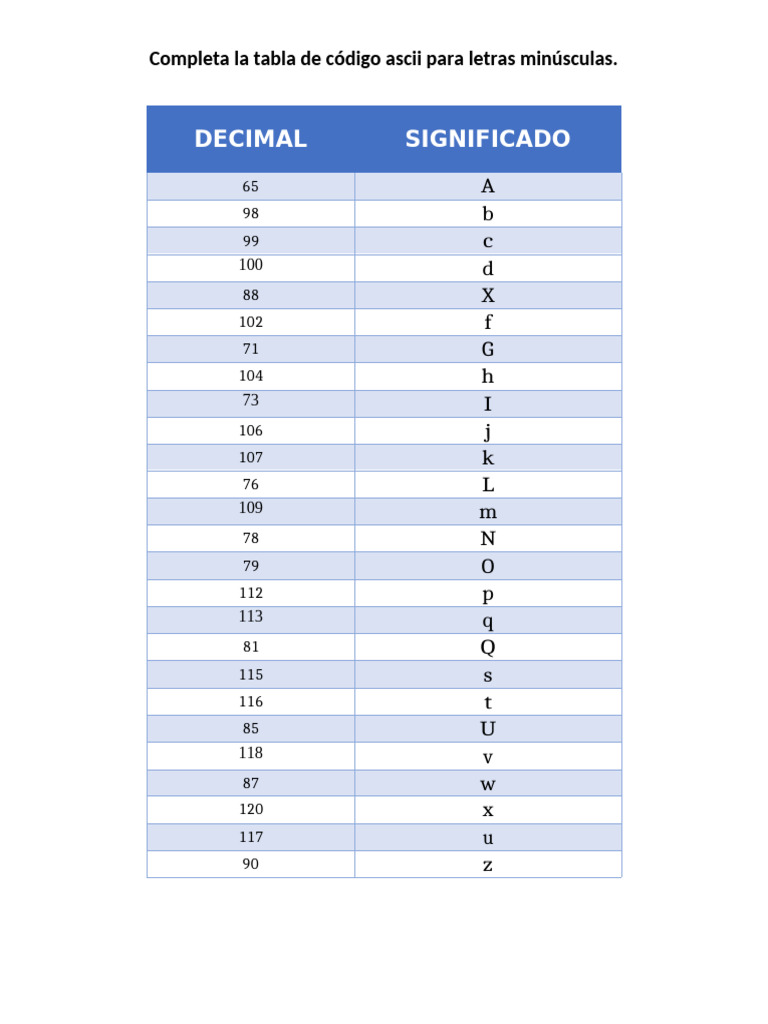 Completa la tabla de código ascii para letras minúsculas.

| DECIMAL | SIGNIFICADO |
|---|---|
| 65 | A |
| 98 | b |
| 99 | c |
| 100 | d |
| 88 | X |
| 102 | f |
| 71 | G |
| 104 | h |
| 73 | I |
| 106 | j |
| 107 | k |
| 76 | L |
| 109 | m |
| 78 | N |
| 79 | O |
| 112 | p |
| 113 | q |
| 81 | Q |
| 115 | s |
| 116 | t |
| 85 | U |
| 118 | v |
| 87 | w |
| 120 | x |
| 117 | u |
| 90 | z |